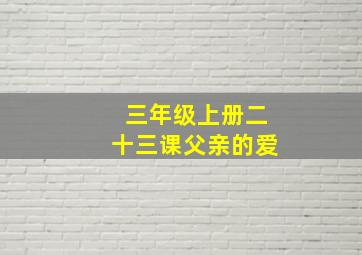 三年级上册二十三课父亲的爱